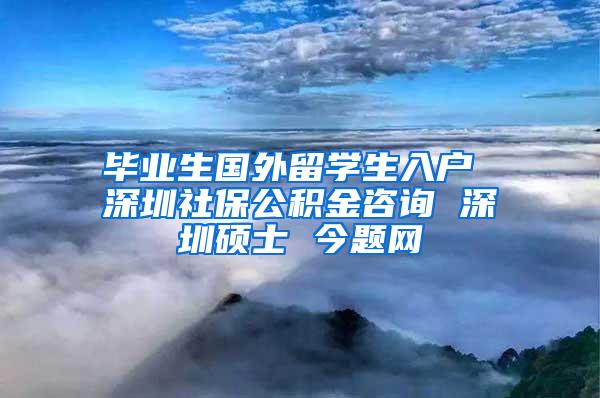 毕业生国外留学生入户 深圳社保公积金咨询 深圳硕士 今题网